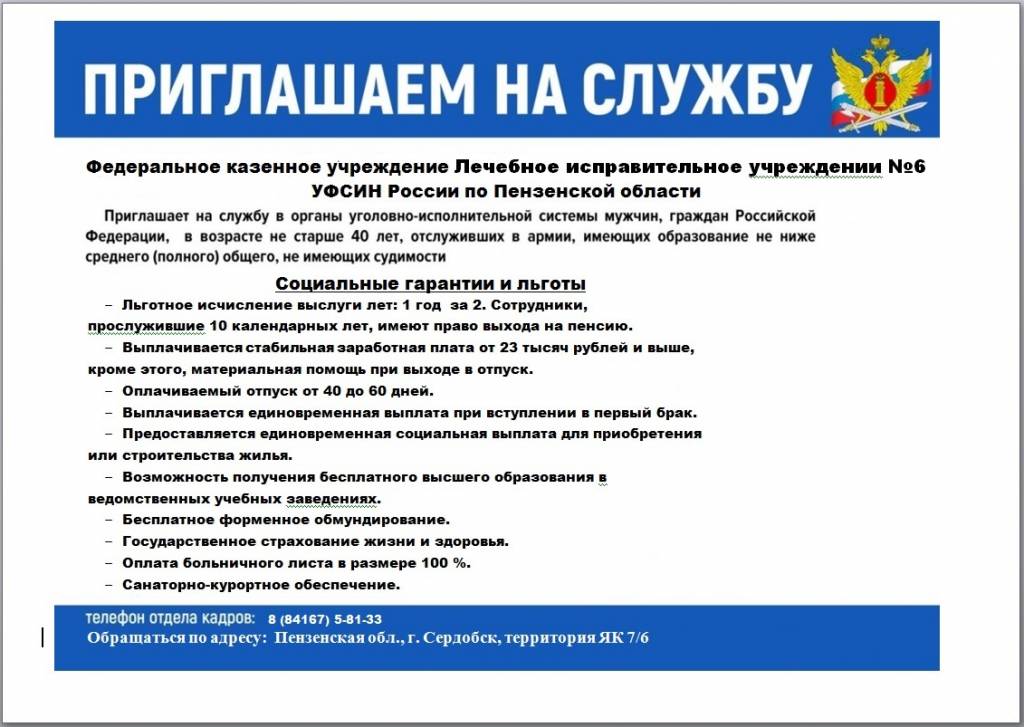 ПРИГЛАШАЕМ НА СЛУЖБУ

Федеральное казенное учреждение Лечебное исправительное учреждении №6 УФСИН России по Пензенской области

Приглашает на службу в органы уголовно-исполнительной системы мужчин, граждан Российской Федерации, в возрасте не старше 40 лет, отслуживших в армии, имеющих образование не ниже среднего (полного) общего, не имеющих судимости

Социальные гарантии и льготы

– Льготное исчисление выслуги лет: 1 год за 2. Сотрудники, прослужившие 10 календарных лет, имеют право выхода на пенсию.

– Выплачивается стабильная заработная плата от 23 тысяч рублей и выше, кроме этого, материальная помощь при выходе в отпуск.

– Оплачиваемый отпуск от 40 до 60 дней.

– Выплачивается единовременная выплата при вступлении в первый брак.

– Предоставляется единовременная социальная выплата для приобретения или строительства жилья.

– Возможность получения бесплатного высшего образования в ведомственных учебных заведениях.

– Бесплатное форменное обмундирование.

– Государственное страхование жизни и здоровья.

– Оплата больничного листа в размере 100 %.

– Санаторно-курортное обеспечение.

телефон отдела кадров: 8 (84167) 5-81-33

Обращаться по адресу: Пензенская обл., г. Сердобск, территория ЯК 7/6